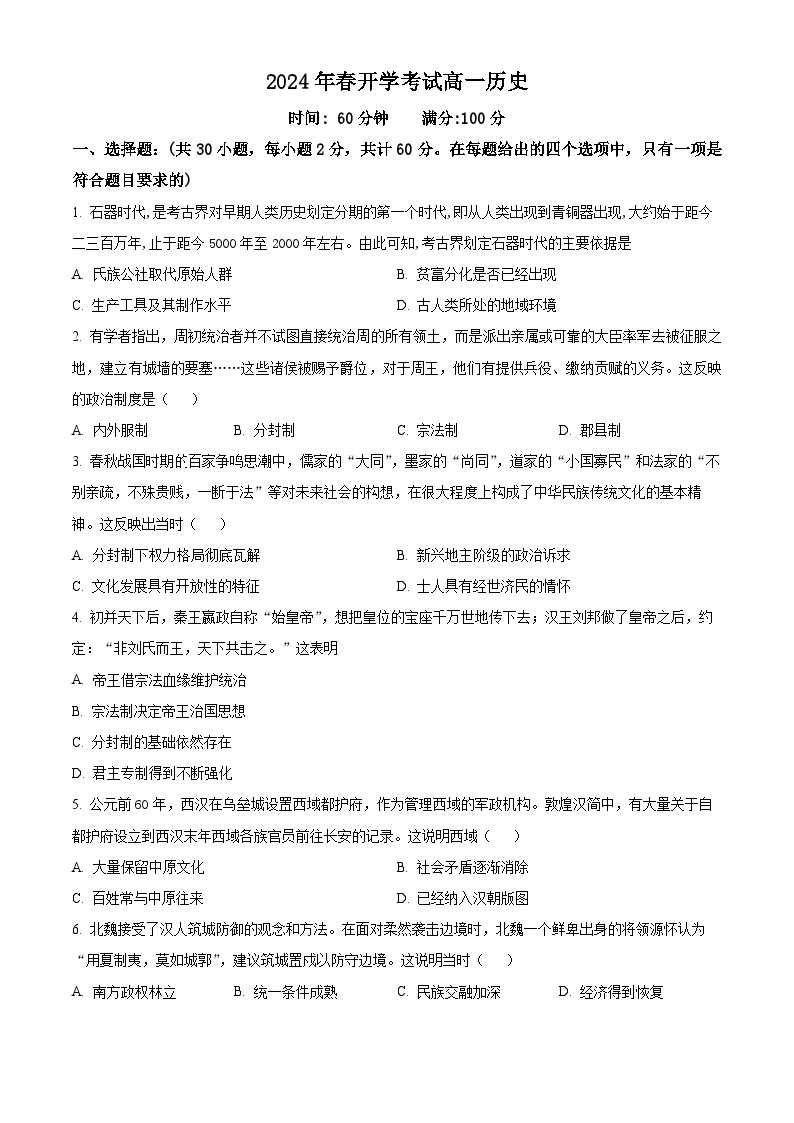 2024 年春开学考试高一历史

时间：60 分钟　　满分:100 分

一、选择题：(共 30 小题，每小题 2 分，共计 60 分。在每题给出的四个选项中，只有一项是符合题目要求的)

1. 石器时代，是考古界对早期人类历史划定分期的第一个时代，即从人类出现到青铜器出现，大约始于距今二三百万年，止于距今 5000 年至 2000 年左右。由此可知，考古界划定石器时代的主要依据是

A. 氏族公社取代原始人群
B. 贫富分化是否已经出现
C. 生产工具及其制作水平
D. 古人类所处的地域环境

2. 有学者指出，周初统治者并不试图直接统治周的所有领土，而是派出亲属或可靠的大臣率军去被征服之地，建立有城墙的要塞……这些诸侯被赐予爵位，对于周王，他们有提供兵役、缴纳贡赋的义务。这反映的政治制度是（　）

A. 内外服制　　B. 分封制　　C. 宗法制　　D. 郡县制

3. 春秋战国时期的百家争鸣思潮中，儒家的“大同”，墨家的“尚同”，道家的“小国寡民”和法家的“不别亲疏，不殊贵贱，一断于法”等对未来社会的构想，在很大程度上构成了中华民族传统文化的基本精神。这反映出当时（　）

A. 分封制下权力格局彻底瓦解
B. 新兴地主阶级的政治诉求
C. 文化发展具有开放性的特征
D. 士人具有经世济民的情怀

4. 初并天下后，秦王嬴政自称“始皇帝”，想把皇位的宝座千万世地传下去；汉王刘邦做了皇帝之后，约定：“非刘氏而王，天下共击之。”这表明

A. 帝王借宗法血缘维护统治
B. 宗法制决定帝王治国思想
C. 分封制的基础依然存在
D. 君主专制得到不断强化

5. 公元前 60 年，西汉在乌垒城设置西域都护府，作为管理西域的军政机构。敦煌汉简中，有大量关于自都护府设立到西汉末年西域各族官员前往长安的记录。这说明西域（　）

A. 大量保留中原文化
B. 社会矛盾逐渐消除
C. 百姓常与中原往来
D. 已经纳入汉朝版图

6. 北魏接受了汉人筑城防御的观念和方法。在面对柔然袭击边境时，北魏一个鲜卑出身的将领源怀认为“用夏制夷，莫如城郭”，建议筑城置戍以防守边境。这说明当时（　）

A. 南方政权林立　　B. 统一条件成熟　　C. 民族交融加深　　D. 经济得到恢复